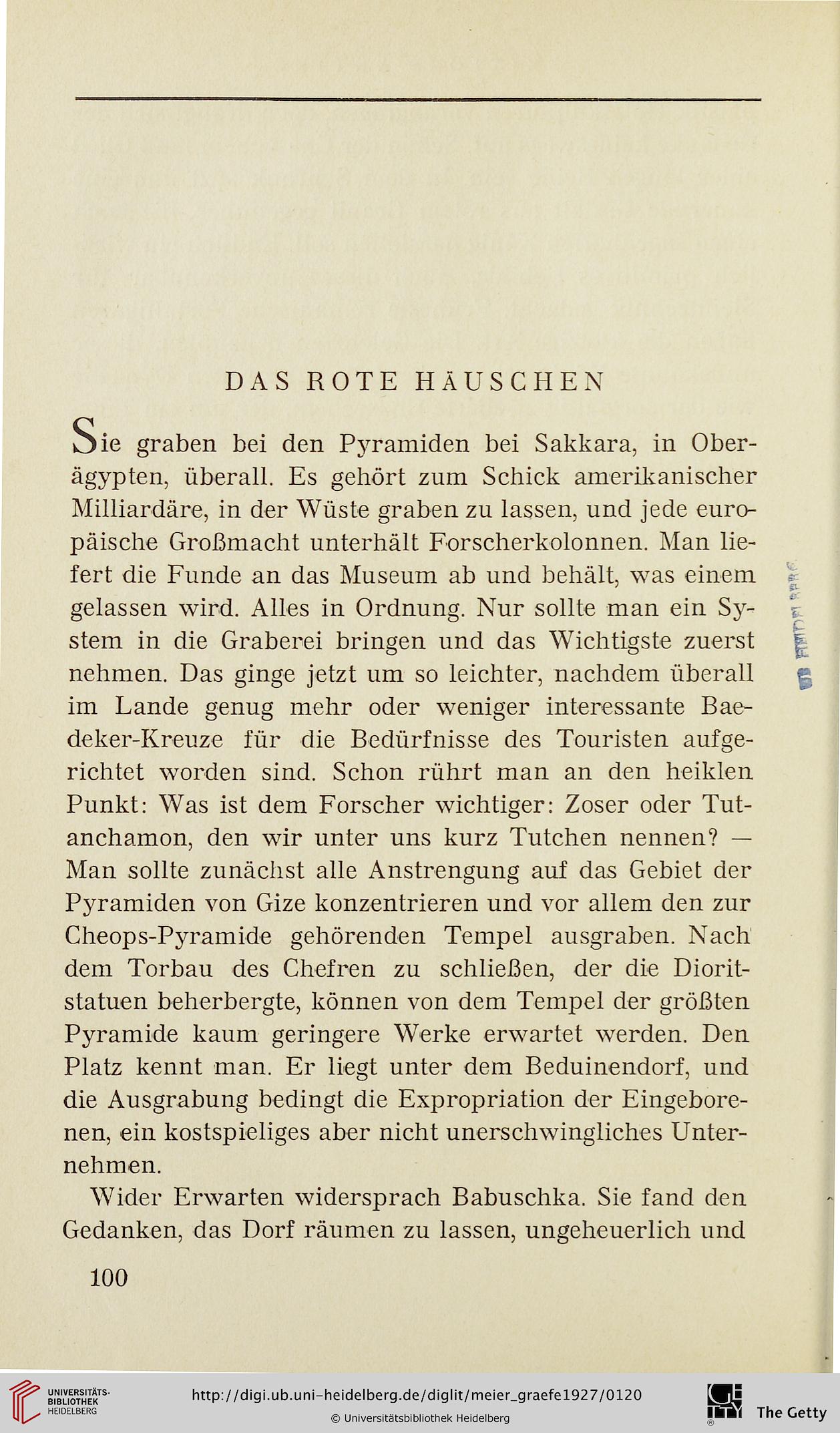 DAS ROTE HÄUSCHEN

Sie graben bei den Pyramiden bei Sakkara, in Oberägypten, überall. Es gehört zum Schick amerikanischer Milliardäre, in der Wüste graben zu lassen, und jede europäische Großmacht unterhält Forscherkolonnen. Man liefert die Funde an das Museum ab und behält, was einem gelassen wird. Alles in Ordnung. Nur sollte man ein System in die Graberei bringen und das Wichtigste zuerst nehmen. Das ginge jetzt um so leichter, nachdem überall im Lande genug mehr oder weniger interessante Baedeker-Kreuze für die Bedürfnisse des Touristen aufgerichtet worden sind. Schon rührt man an den heiklen Punkt: Was ist dem Forscher wichtiger: Zoser oder Tutanchamon, den wir unter uns kurz Tutchen nennen? — Man sollte zunächst alle Anstrengung auf das Gebiet der Pyramiden von Gize konzentrieren und vor allem den zur Cheops-Pyramide gehörenden Tempel ausgraben. Nach dem Torbau des Chefren zu schließen, der die Dioritstatuen beherbergte, können von dem Tempel der größten Pyramide kaum geringere Werke erwartet werden. Den Platz kennt man. Er liegt unter dem Beduinendorf, und die Ausgrabung bedingt die Expropriation der Eingeborenen, ein kostspieliges aber nicht unerschwingliches Unternehmen.

Wider Erwarten widersprach Babuschka. Sie fand den Gedanken, das Dorf räumen zu lassen, ungeheuerlich und

100

UNIVERSITÄTS-BIBLIOTHEK HEIDELBERG

http://digi.ub.uni-heidelberg.de/diglit/meier_graefe1927/0120

© Universitätsbibliothek Heidelberg

The Getty